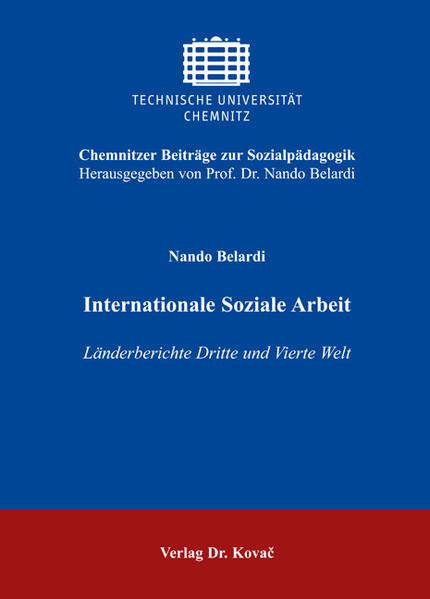 TECHNISCHE UNIVERSITÄT
CHEMNITZ

Chemnitzer Beiträge zur Sozialpädagogik
Herausgegeben von Prof. Dr. Nando Belardi

Nando Belardi

Internationale Soziale Arbeit

Länderberichte Dritte und Vierte Welt

Verlag Dr. Kovač